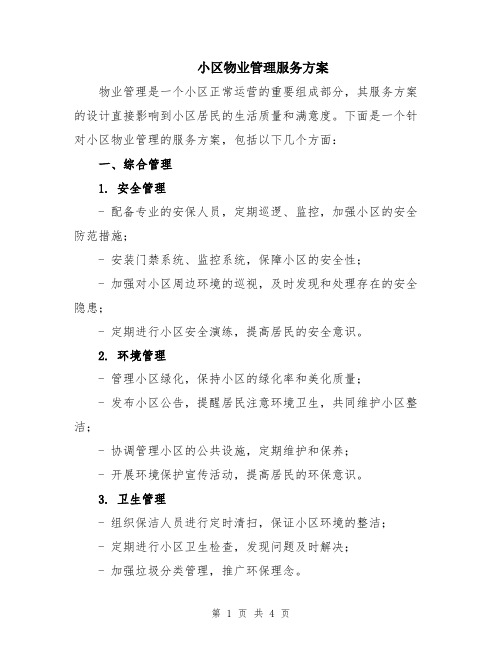 小区物业管理服务方案

物业管理是一个小区正常运营的重要组成部分，其服务方案的设计直接影响到小区居民的生活质量和满意度。下面是一个针对小区物业管理的服务方案，包括以下几个方面：

一、综合管理

1. 安全管理

- 配备专业的安保人员，定期巡逻、监控，加强小区的安全防范措施；

- 安装门禁系统、监控系统，保障小区的安全性；

- 加强对小区周边环境的巡视，及时发现和处理存在的安全隐患；

- 定期进行小区安全演练，提高居民的安全意识。

2. 环境管理

- 管理小区绿化，保持小区的绿化率和美化质量；

- 发布小区公告，提醒居民注意环境卫生，共同维护小区整洁；

- 协调管理小区的公共设施，定期维护和保养；

- 开展环境保护宣传活动，提高居民的环保意识。

3. 卫生管理

- 组织保洁人员进行定时清扫，保证小区环境的整洁；

- 定期进行小区卫生检查，发现问题及时解决；

- 加强垃圾分类管理，推广环保理念。

第 1 页 共 4 页